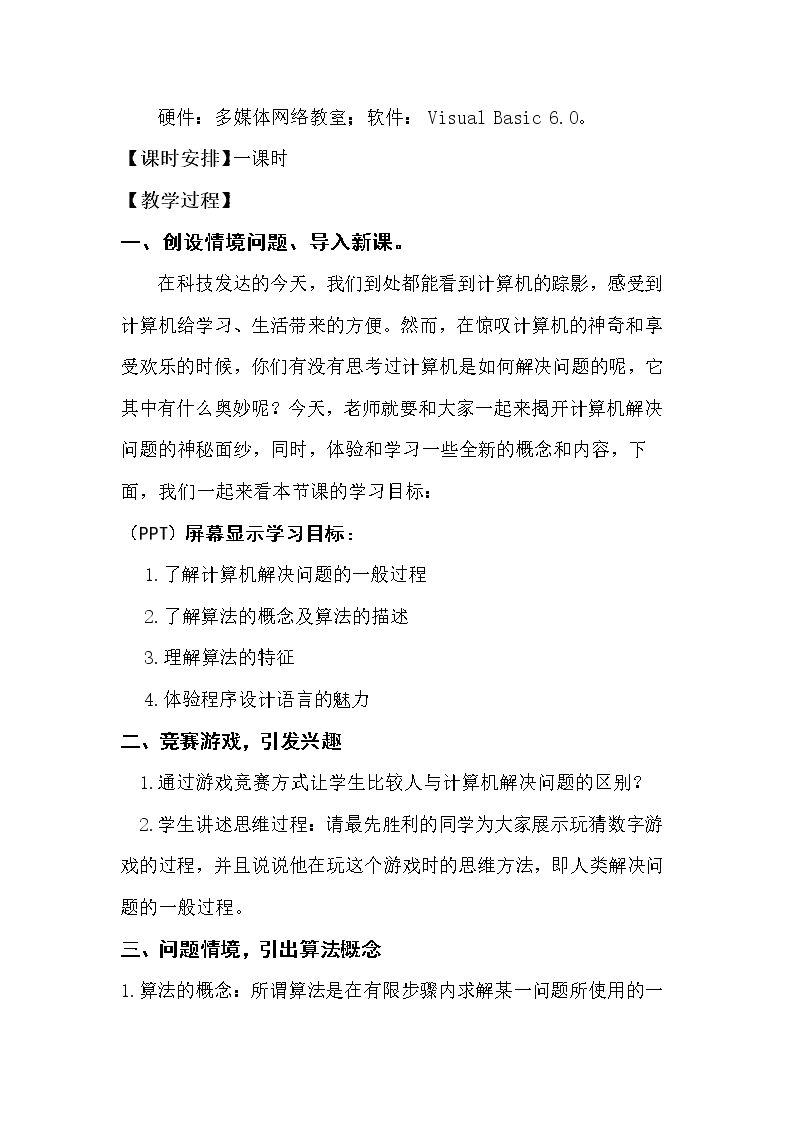 硬件：多媒体网络教室；软件：Visual Basic 6.0。

【课时安排】一课时

【教学过程】

一、创设情境问题、导入新课。

在科技发达的今天，我们到处都能看到计算机的踪影，感受到计算机给学习、生活带来的方便。然而，在惊叹计算机的神奇和享受欢乐的时候，你们有没有思考过计算机是如何解决问题的呢，它其中有什么奥妙呢？今天，老师就要和大家一起来揭开计算机解决问题的神秘面纱，同时，体验和学习一些全新的概念和内容，下面，我们一起来看本节课的学习目标：

（PPT）屏幕显示学习目标：

1.了解计算机解决问题的一般过程

2.了解算法的概念及算法的描述

3.理解算法的特征

4.体验程序设计语言的魅力

二、竞赛游戏，引发兴趣

1.通过游戏竞赛方式让学生比较人与计算机解决问题的区别？

2.学生讲述思维过程：请最先胜利的同学为大家展示玩猜数字游戏的过程，并且说说他在玩这个游戏时的思维方法，即人类解决问题的一般过程。

三、问题情境，引出算法概念

1.算法的概念：所谓算法是在有限步骤内求解某一问题所使用的一